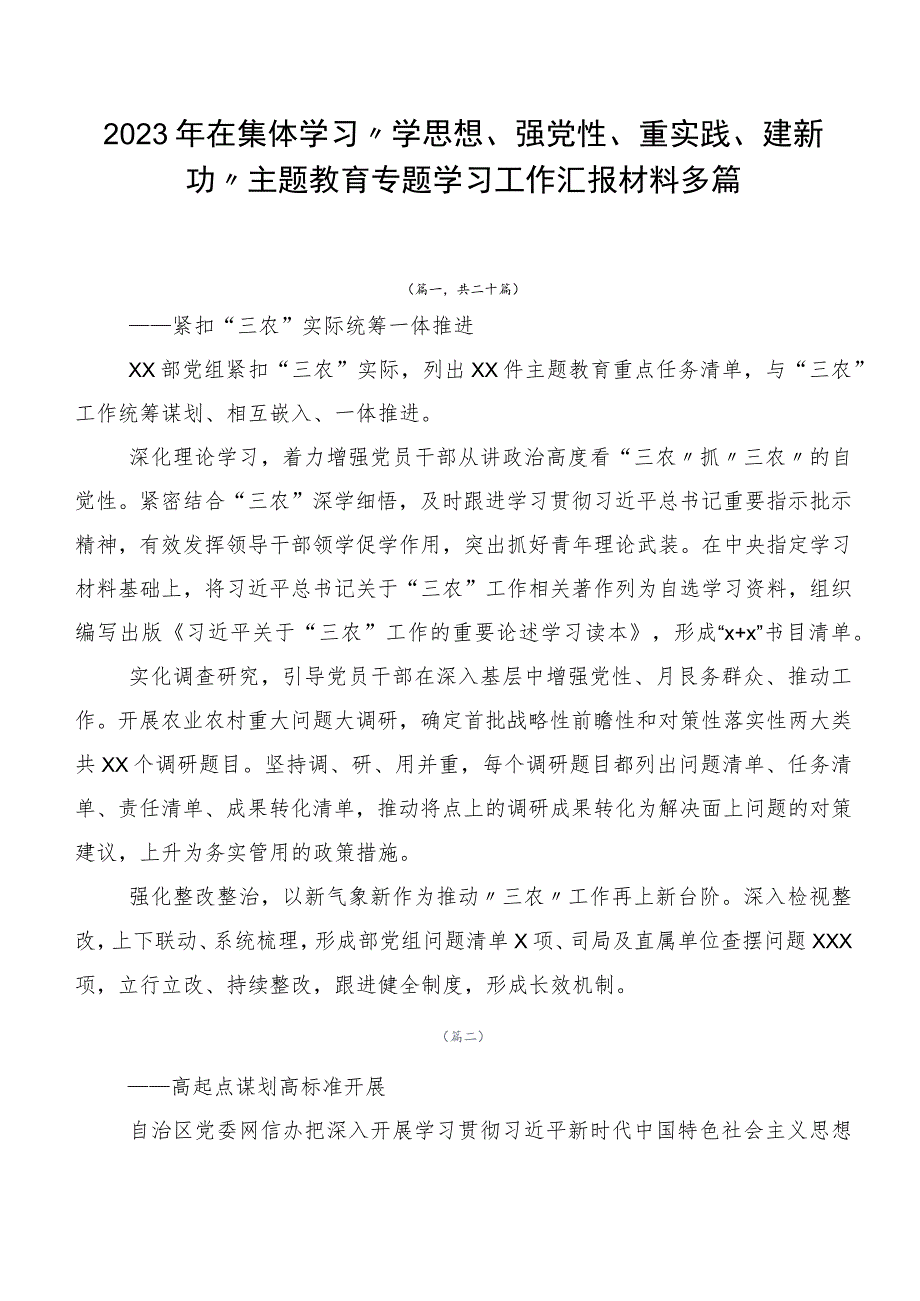 2023年在集体学习〃学思想、强党性、重实践、建新功〃主题教育专题学习工作汇报材料多篇

（篇一，共二十篇）

——紧扣“三农”实际统筹一体推进

XX部党组紧扣“三农”实际，列出XX件主题教育重点任务清单，与“三农”工作统筹谋划、相互嵌入、一体推进。

深化理论学习，着力增强党员干部从讲政治高度看“三农〃抓〃三农〃的自觉性。紧密结合“三农”深学细悟，及时跟进学习贯彻习近平总书记重要指示批示精神，有效发挥领导干部领学促学作用，突出抓好青年理论武装。在中央指定学习材料基础上，将习近平总书记关于“三农”工作相关著作列为自选学习资料，组织编写出版《习近平关于“三农”工作的重要论述学习读本》，形成“x+x”书目清单。

实化调查研究，引导党员干部在深入基层中增强党性、月民务群众、推动工作。开展农业农村重大问题大调研，确定首批战略性前瞻性和对策性落实性两大类共XX个调研题目。坚持调、研、用并重，每个调研题目都列出问题清单、任务清单、责任清单、成果转化清单，推动将点上的调研成果转化为解决面上问题的对策建议，上升为务实管用的政策措施。

强化整改整治，以新气象新作为推动〃三农〃工作再上新台阶。深入检视整改，上下联动、系统梳理，形成部党组问题清单X项、司局及直属单位查摆问题XXX项，立行立改、持续整改，跟进健全制度，形成长效机制。

（篇二）

——高起点谋划高标准开展

自治区党委网信办把深入开展学习贯彻习近平新时代中国特色社会主义思想